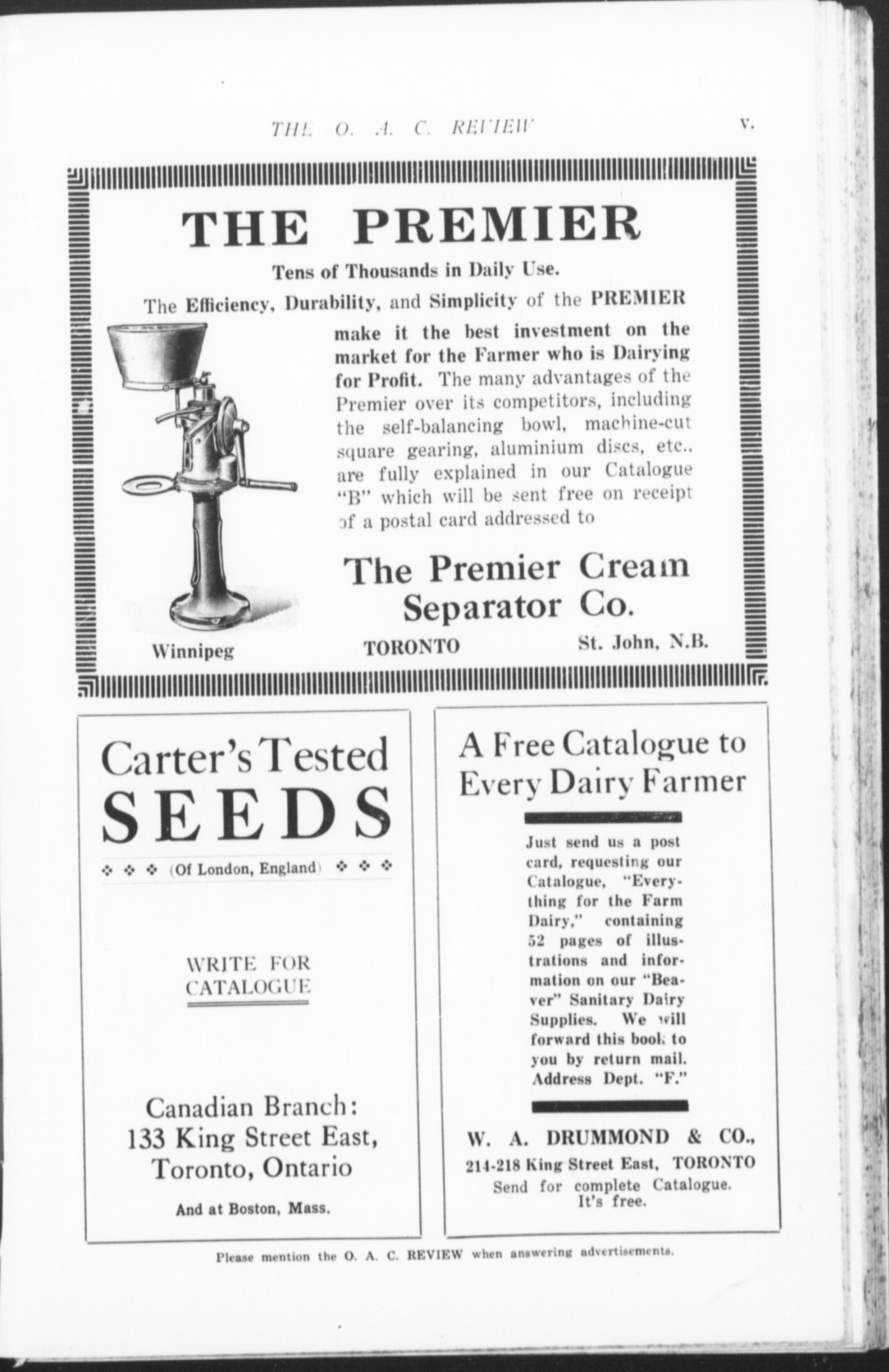 THE O. A. C. REVIEW v.

THE PREMIER

Tens of Thousands in Daily Use.

The Efficiency, Durability, and Simplicity of the PREMIER make it the best investment on the market for the Farmer who is Dairying for Profit. The many advantages of the Premier over its competitors, including the self-balancing bowl, machine-cut square gearing, aluminium discs, etc., are fully explained in our Catalogue "B" which will be sent free on receipt of a postal card addressed to

The Premier Cream Separator Co.

Winnipeg TORONTO St. John, N.B.

Carter's Tested SEEDS

(Of London, England)

WRITE FOR CATALOGUE

Canadian Branch: 133 King Street East, Toronto, Ontario

And at Boston, Mass.

A Free Catalogue to Every Dairy Farmer

Just send us a post card, requesting our Catalogue, "Everything for the Farm Dairy," containing 52 pages of illustrations and information on our "Beaver" Sanitary Dairy Supplies. We will forward this book to you by return mail. Address Dept. "F."

W. A. DRUMMOND & CO.,
214-218 King Street East, TORONTO
Send for complete Catalogue. It's free.

Please mention the O. A. C. REVIEW when answering advertisements.